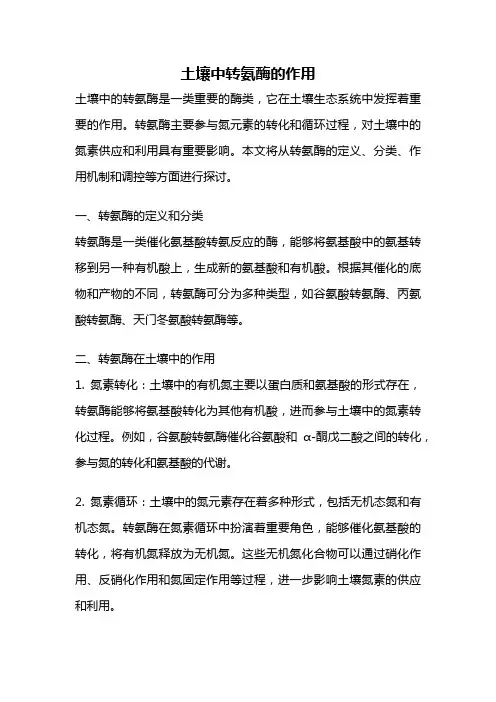 土壤中转氨酶的作用

土壤中的转氨酶是一类重要的酶类，它在土壤生态系统中发挥着重要的作用。转氨酶主要参与氮元素的转化和循环过程，对土壤中的氮素供应和利用具有重要影响。本文将从转氨酶的定义、分类、作用机制和调控等方面进行探讨。

一、转氨酶的定义和分类

转氨酶是一类催化氨基酸转氨反应的酶，能够将氨基酸中的氨基转移到另一种有机酸上，生成新的氨基酸和有机酸。根据其催化的底物和产物的不同，转氨酶可分为多种类型，如谷氨酸转氨酶、丙氨酸转氨酶、天门冬氨酸转氨酶等。

二、转氨酶在土壤中的作用

1. 氮素转化：土壤中的有机氮主要以蛋白质和氨基酸的形式存在，转氨酶能够将氨基酸转化为其他有机酸，进而参与土壤中的氮素转化过程。例如，谷氨酸转氨酶催化谷氨酸和 α-酮戊二酸之间的转化，参与氮的转化和氨基酸的代谢。

2. 氮素循环：土壤中的氮元素存在着多种形式，包括无机态氮和有机态氮。转氨酶在氮素循环中扮演着重要角色，能够催化氨基酸的转化，将有机氮释放为无机氮。这些无机氮化合物可以通过硝化作用、反硝化作用和氮固定作用等过程，进一步影响土壤氮素的供应和利用。